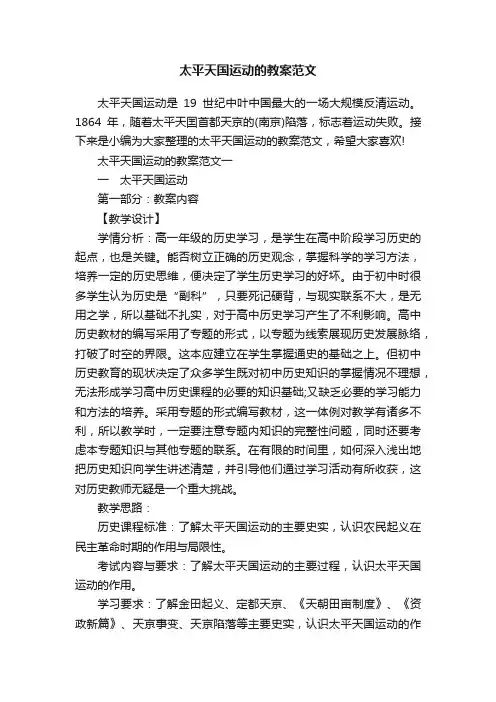 太平天国运动的教案范文

太平天国运动是 19 世纪中叶中国最大的一场大规模反清运动。1864 年，随着太平天国首都天京的(南京)陷落，标志着运动失败。接下来是小编为大家整理的太平天国运动的教案范文，希望大家喜欢!

太平天国运动的教案范文一

一　太平天国运动

第一部分：教案内容

【教学设计】

学情分析：高一年级的历史学习，是学生在高中阶段学习历史的起点，也是关键。能否树立正确的历史观念，掌握科学的学习方法，培养一定的历史思维，便决定了学生历史学习的好坏。由于初中时很多学生认为历史是“副科”，只要死记硬背，与现实联系不大，是无用之学，所以基础不扎实，对于高中历史学习产生了不利影响。高中历史教材的编写采用了专题的形式，以专题为线索展现历史发展脉络，打破了时空的界限。这本应建立在学生掌握通史的基础之上。但初中历史教育的现状决定了众多学生既对初中历史知识的掌握情况不理想，无法形成学习高中历史课程的必要的知识基础;又缺乏必要的学习能力和方法的培养。采用专题的形式编写教材，这一体例对教学有诸多不利，所以教学时，一定要注意专题内知识的完整性问题，同时还要考虑本专题知识与其他专题的联系。在有限的时间里，如何深入浅出地把历史知识向学生讲述清楚，并引导他们通过学习活动有所收获，这对历史教师无疑是一个重大挑战。

教学思路：

历史课程标准：了解太平天国运动的主要史实，认识农民起义在民主革命时期的作用与局限性。

考试内容与要求：了解太平天国运动的主要过程，认识太平天国运动的作用。

学习要求：了解金田起义、定都天京、《天朝田亩制度》、《资政新篇》、天京事变、天京陷落等主要史实，认识太平天国运动的作